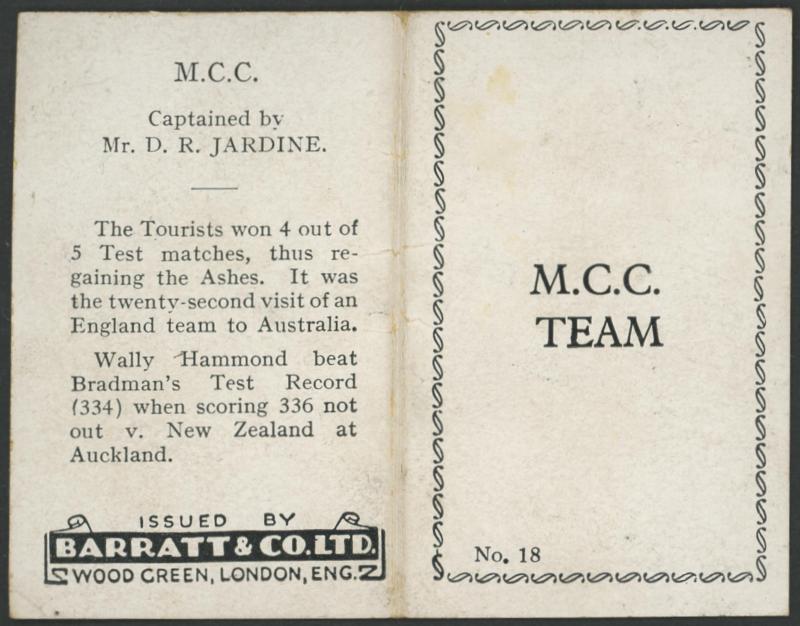 M.C.C.

Captained by
Mr. D. R. JARDINE.

The Tourists won 4 out of 5 Test matches, thus regaining the Ashes. It was the twenty-second visit of an England team to Australia.

Wally Hammond beat Bradman's Test Record (334) when scoring 336 not out v. New Zealand at Auckland.

ISSUED BY
BARRATT & CO. LTD.
WOOD GREEN, LONDON, ENG.

M.C.C.
TEAM

No. 18